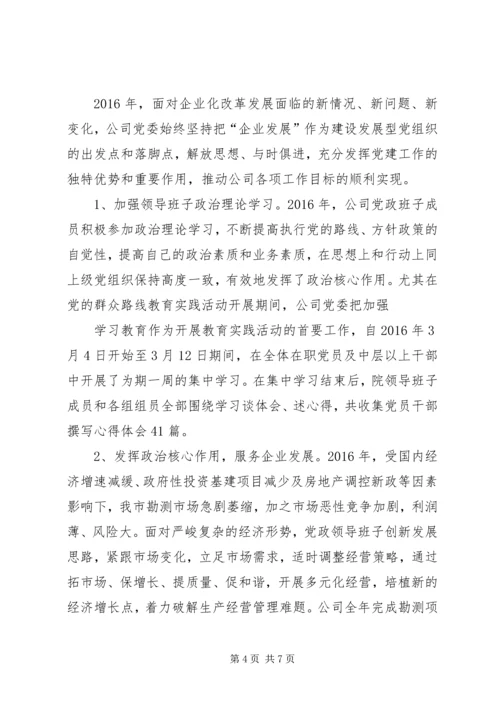 2016 年，面对企业化改革发展面临的新情况、新问题、新变化，公司党委始终坚持把“企业发展”作为建设发展型党组织的出发点和落脚点，解放思想、与时俱进，充分发挥党建工作的独特优势和重要作用，推动公司各项工作目标的顺利实现。

1、加强领导班子政治理论学习。2016 年，公司党政班子成员积极参加政治理论学习，不断提高执行党的路线、方针政策的自觉性，提高自己的政治素质和业务素质，在思想上和行动上同上级党组织保持高度一致，有效地发挥了政治核心作用。尤其在党的群众路线教育实践活动开展期间，公司党委把加强

学习教育作为开展教育实践活动的首要工作，自 2016 年 3 月 4 日开始至 3 月 12 日期间，在全体在职党员及中层以上干部中开展了为期一周的集中学习。在集中学习结束后，院领导班子成员和各组组员全部围绕学习谈体会、述心得，共收集党员干部撰写心得体会 41 篇。

2、发挥政治核心作用，服务企业发展。2016 年，受国内经济增速减缓、政府性投资基建项目减少及房地产调控新政等因素影响下，我市勘测市场急剧萎缩，加之市场恶性竞争加剧，利润薄、风险大。面对严峻复杂的经济形势，党政领导班子创新发展思路，紧跟市场变化，立足市场需求，适时调整经营策略，通过拓市场、保增长、提质量、促和谐，开展多元化经营，培植新的经济增长点，着力破解生产经营管理难题。公司全年完成勘测项

第 4 页 共 7 页